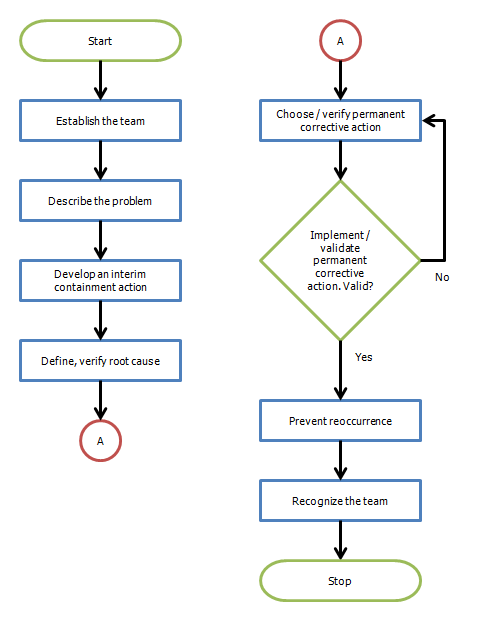 Start

Establish the team

Describe the problem

Develop an interim containment action

Define, verify root cause

A

A

Choose / verify permanent corrective action

Implement / validate permanent corrective action. Valid?

No

Yes

Prevent reoccurrence

Recognize the team

Stop